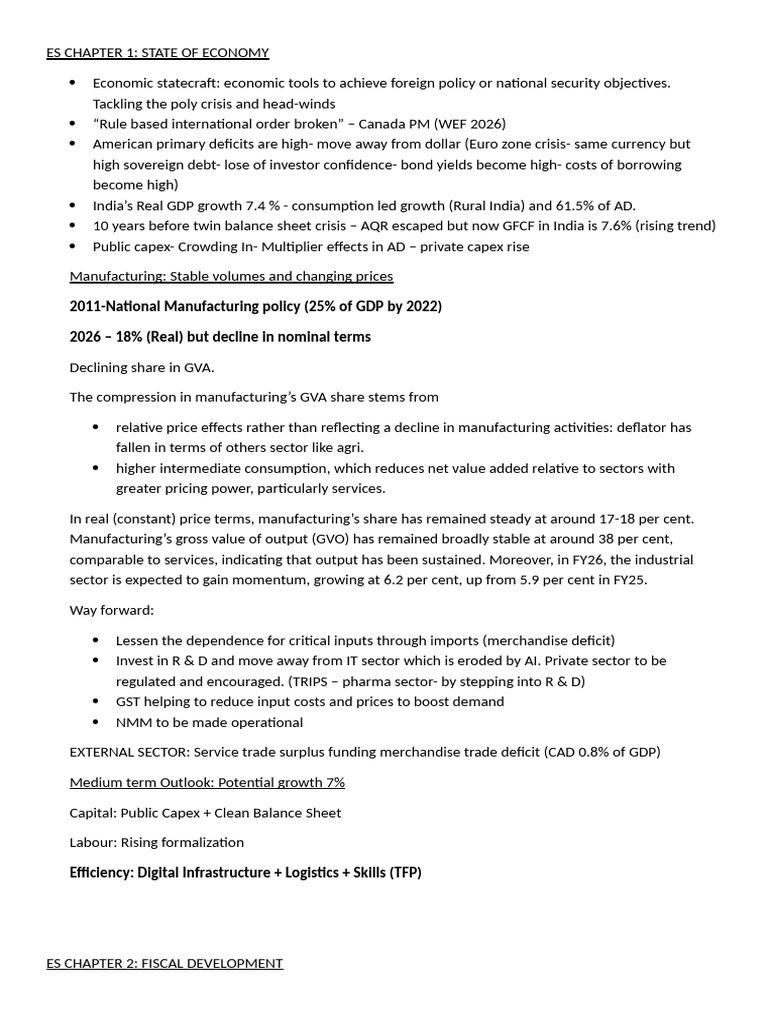 ES CHAPTER 1: STATE OF ECONOMY

- Economic statecraft: economic tools to achieve foreign policy or national security objectives. Tackling the poly crisis and head-winds
- “Rule based international order broken” – Canada PM (WEF 2026)
- American primary deficits are high- move away from dollar (Euro zone crisis- same currency but high sovereign debt- lose of investor confidence- bond yields become high- costs of borrowing become high)
- India’s Real GDP growth 7.4 % - consumption led growth (Rural India) and 61.5% of AD.
- 10 years before twin balance sheet crisis – AQR escaped but now GFCF in India is 7.6% (rising trend)
- Public capex- Crowding In- Multiplier effects in AD – private capex rise

Manufacturing: Stable volumes and changing prices

2011-National Manufacturing policy (25% of GDP by 2022)

2026 – 18% (Real) but decline in nominal terms

Declining share in GVA.

The compression in manufacturing’s GVA share stems from

- relative price effects rather than reflecting a decline in manufacturing activities: deflator has fallen in terms of others sector like agri.
- higher intermediate consumption, which reduces net value added relative to sectors with greater pricing power, particularly services.

In real (constant) price terms, manufacturing’s share has remained steady at around 17-18 per cent. Manufacturing’s gross value of output (GVO) has remained broadly stable at around 38 per cent, comparable to services, indicating that output has been sustained. Moreover, in FY26, the industrial sector is expected to gain momentum, growing at 6.2 per cent, up from 5.9 per cent in FY25.

Way forward:

- Lessen the dependence for critical inputs through imports (merchandise deficit)
- Invest in R & D and move away from IT sector which is eroded by AI. Private sector to be regulated and encouraged. (TRIPS – pharma sector- by stepping into R & D)
- GST helping to reduce input costs and prices to boost demand
- NMM to be made operational

EXTERNAL SECTOR: Service trade surplus funding merchandise trade deficit (CAD 0.8% of GDP)

Medium term Outlook: Potential growth 7%

Capital: Public Capex + Clean Balance Sheet

Labour: Rising formalization

Efficiency: Digital Infrastructure + Logistics + Skills (TFP)

ES CHAPTER 2: FISCAL DEVELOPMENT